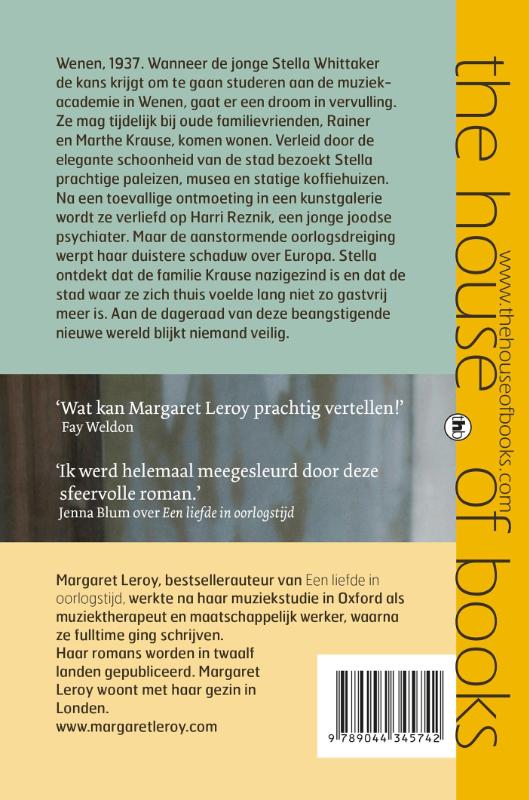 Wenen, 1937. Wanneer de jonge Stella Whittaker de kans krijgt om te gaan studeren aan de muziekacademie in Wenen, gaat er een droom in vervulling. Ze mag tijdelijk bij oude familievrienden, Rainer en Marthe Krause, komen wonen. Verleid door de elegante schoonheid van de stad bezoekt Stella prachtige paleizen, musea en statige koffiehuizen. Na een toevallige ontmoeting in een kunstgalerie wordt ze verliefd op Harri Reznik, een jonge joodse psychiater. Maar de aanstormende oorlogsdreiging werpt haar duistere schaduw over Europa. Stella ontdekt dat de familie Krause nazigezind is en dat de stad waar ze zich thuis voelde lang niet zo gastvrij meer is. Aan de dageraad van deze beangstigende nieuwe wereld blijkt niemand veilig.

'Wat kan Margaret Leroy prachtig vertellen!'
Fay Weldon

'Ik werd helemaal meegesleurd door deze sfeervolle roman.'
Jenna Blum over Een liefde in oorlogstijd

Margaret Leroy, bestsellerauteur van Een liefde in oorlogstijd, werkte na haar muziekstudie in Oxford als muziektherapeut en maatschappelijk werker, waarna ze fulltime ging schrijven.
Haar romans worden in twaalf landen gepubliceerd. Margaret Leroy woont met haar gezin in Londen.
www.margaretleroy.com

9 789044 345742

the house of books

www.thehouseofbooks.com

thb